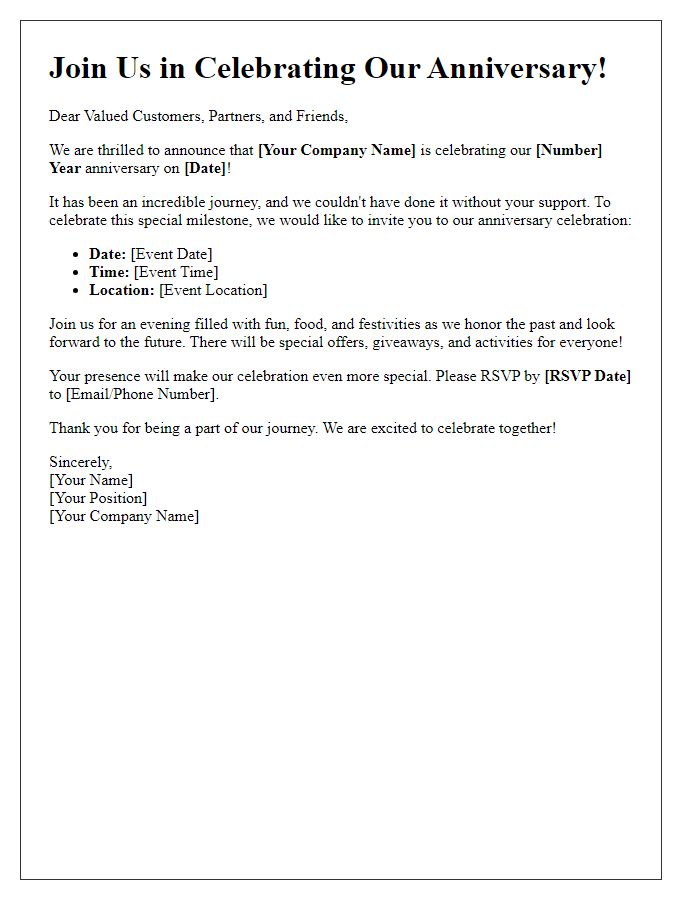 Join Us in Celebrating Our Anniversary!

Dear Valued Customers, Partners, and Friends,

We are thrilled to announce that [Your Company Name] is celebrating our [Number] Year anniversary on [Date]!

It has been an incredible journey, and we couldn't have done it without your support. To celebrate this special milestone, we would like to invite you to our anniversary celebration:

- Date: [Event Date]
- Time: [Event Time]
- Location: [Event Location]

Join us for an evening filled with fun, food, and festivities as we honor the past and look forward to the future. There will be special offers, giveaways, and activities for everyone!

Your presence will make our celebration even more special. Please RSVP by [RSVP Date] to [Email/Phone Number].

Thank you for being a part of our journey. We are excited to celebrate together!

Sincerely,
[Your Name]
[Your Position]
[Your Company Name]